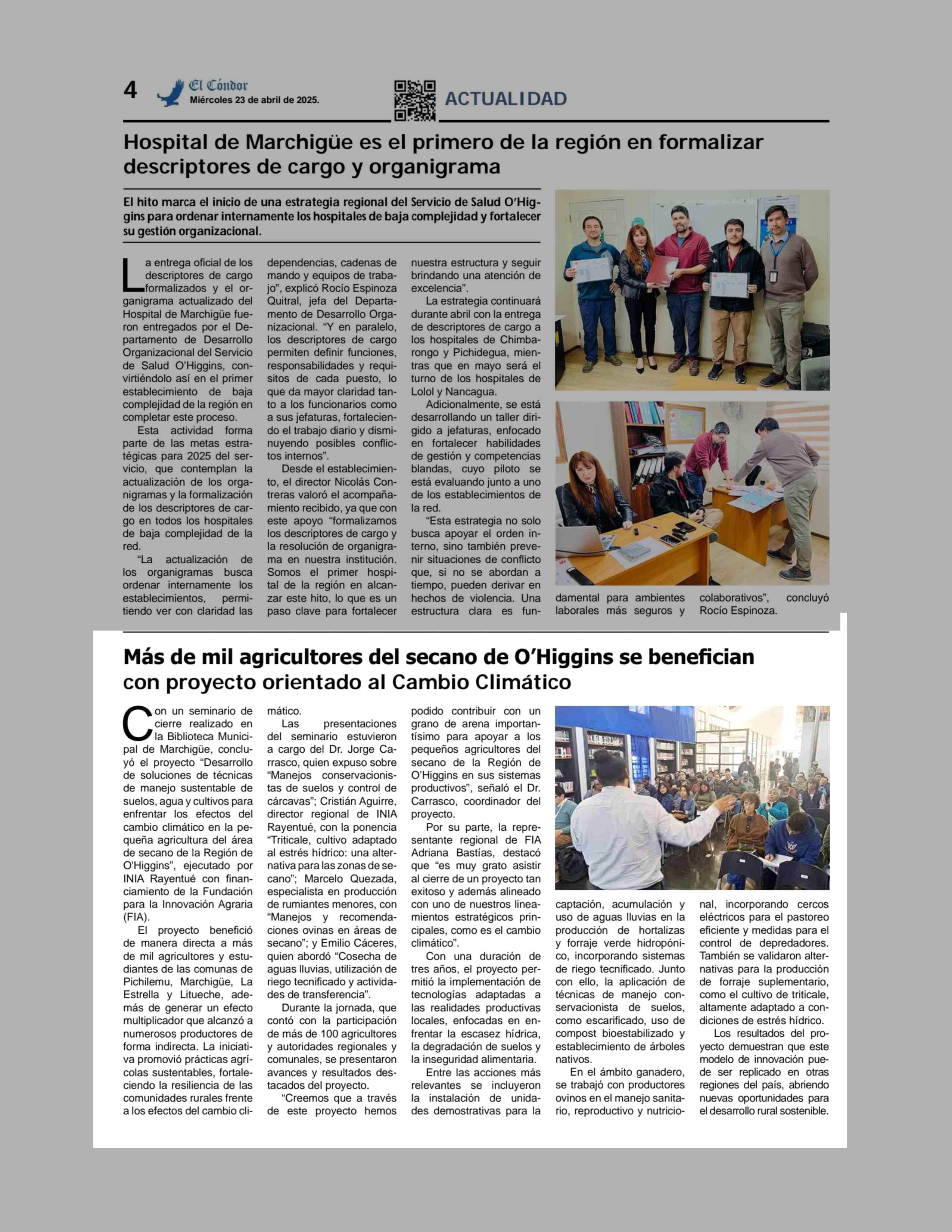 4 El Cóndor Miércoles 23 de abril de 2025.

ACTUALIDAD

Hospital de Marchigüe es el primero de la región en formalizar descriptores de cargo y organigrama

El hito marca el inicio de una estrategia regional del Servicio de Salud O'Higgins para ordenar internamente los hospitales de baja complejidad y fortalecer su gestión organizacional.

La entrega oficial de los descriptores de cargo formalizados y el organigrama actualizado del Hospital de Marchigüe fueron entregados por el Departamento de Desarrollo Organizacional del Servicio de Salud O'Higgins, convirtiéndolo así en el primer establecimiento de baja complejidad de la región en completar este proceso.

Esta actividad forma parte de las metas estratégicas para 2025 del servicio, que contemplan la actualización de los organigramas y la formalización de los descriptores de cargo en todos los hospitales de baja complejidad de la red.

"La actualización de los organigramas busca ordenar internamente los establecimientos, permitiendo ver con claridad las dependencias, cadenas de mando y equipos de trabajo", explicó Rocío Espinoza Quitral, jefa del Departamento de Desarrollo Organizacional. "Y en paralelo, los descriptores de cargo permiten definir funciones, responsabilidades y requisitos de cada puesto, lo que da mayor claridad tanto a los funcionarios como a sus jefaturas, fortaleciendo el trabajo diario y disminuyendo posibles conflictos internos".

Desde el establecimiento, el director Nicolás Contreras valoró el acompañamiento recibido, ya que con este apoyo "formalizamos los descriptores de cargo y la resolución de organigrama en nuestra institución. Somos el primer hospital de la región en alcanzar este hito, lo que es un paso clave para fortalecer nuestra estructura y seguir brindando una atención de excelencia".

La estrategia continuará durante abril con la entrega de descriptores de cargo a los hospitales de Chimbarongo y Pichidegua, mientras que en mayo será el turno de los hospitales de Lolol y Nancagua.

Adicionalmente, se está desarrollando un taller dirigido a jefaturas, enfocado en fortalecer habilidades de gestión y competencias blandas, cuyo piloto se está evaluando junto a uno de los establecimientos de la red.

"Esta estrategia no solo busca apoyar el orden interno, sino también prevenir situaciones de conflicto que, si no se abordan a tiempo, pueden derivar en hechos de violencia. Una estructura clara es fundamental para ambientes laborales más seguros y colaborativos", concluyó Rocío Espinoza.

Más de mil agricultores del secano de O'Higgins se benefician con proyecto orientado al Cambio Climático

Con un seminario de cierre realizado en la Biblioteca Municipal de Marchigüe, concluyó el proyecto "Desarrollo de soluciones de técnicas de manejo sustentable de suelos, agua y cultivos para enfrentar los efectos del cambio climático en la pequeña agricultura del área de secano de la Región de O'Higgins", ejecutado por INIA Rayentué con financiamiento de la Fundación para la Innovación Agraria (FIA).

El proyecto benefició de manera directa a más de mil agricultores y estudiantes de las comunas de Pichilemu, Marchigüe, La Estrella y Litueche, además de generar un efecto multiplicador que alcanzó a numerosos productores de forma indirecta. La iniciativa promovió prácticas agrícolas sustentables, fortaleciendo la resiliencia de las comunidades rurales frente a los efectos del cambio climático.

Las presentaciones del seminario estuvieron a cargo del Dr. Jorge Carrasco, quien expuso sobre "Manejos conservacionistas de suelos y control de cárcavas"; Cristián Aguirre, director regional de INIA Rayentué, con la ponencia "Triticale, cultivo adaptado al estrés hídrico: una alternativa para las zonas de secano"; Marcelo Quezada, especialista en producción de rumiantes menores, con "Manejos y recomendaciones ovinas en áreas de secano"; y Emilio Cáceres, quien abordó "Cosecha de aguas lluvias, utilización de riego tecnificado y actividades de transferencia".

Durante la jornada, que contó con la participación de más de 100 agricultores y autoridades regionales y comunales, se presentaron avances y resultados destacados del proyecto.

"Creemos que a través de este proyecto hemos podido contribuir con un grano de arena importantísimo para apoyar a los pequeños agricultores del secano de la Región de O'Higgins en sus sistemas productivos", señaló el Dr. Carrasco, coordinador del proyecto.

Por su parte, la representante regional de FIA Adriana Bastías, destacó que "es muy grato asistir al cierre de un proyecto tan exitoso y además alineado con uno de nuestros lineamientos estratégicos principales, como es el cambio climático".

Con una duración de tres años, el proyecto permitió la implementación de tecnologías adaptadas a las realidades productivas locales, enfocadas en enfrentar la escasez hídrica, la degradación de suelos y la inseguridad alimentaria.

Entre las acciones más relevantes se incluyeron la instalación de unidades demostrativas para la captación, acumulación y uso de aguas lluvias en la producción de hortalizas y forraje verde hidropónico, incorporando sistemas de riego tecnificado. Junto con ello, la aplicación de técnicas de manejo conservacionista de suelos, como escarificado, uso de compost bioestabilizado y establecimiento de árboles nativos.

En el ámbito ganadero, se trabajó con productores ovinos en el manejo sanitario, reproductivo y nutricional, incorporando cercos eléctricos para el pastoreo eficiente y medidas para el control de depredadores. También se validaron alternativas para la producción de forraje suplementario, como el cultivo de triticale, altamente adaptado a condiciones de estrés hídrico.

Los resultados del proyecto demuestran que este modelo de innovación puede ser replicado en otras regiones del país, abriendo nuevas oportunidades para el desarrollo rural sostenible.